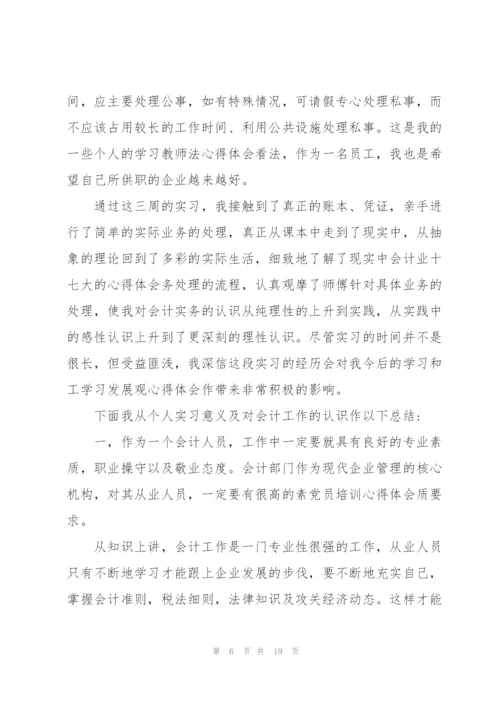 间，应主要处理公事，如有特殊情况，可请假专心处理私事，而不应该占用较长的工作时间、利用公共设施处理私事。这是我的一些个人的学习教师法心得体会看法，作为一名员工，我也是希望自己所供职的企业越来越好。

通过这三周的实习，我接触到了真正的账本、凭证，亲手进行了简单的实际业务的处理，真正从课本中走到了现实中，从抽象的理论回到了多彩的实际生活，细致地了解了现实中会计业十七大的心得体会务处理的流程，认真观摩了师傅针对具体业务的处理，使我对会计实务的认识从纯理性的上升到实践，从实践中的感性认识上升到了更深刻的理性认识。尽管实习的时间并不是很长，但受益匪浅，我深信这段实习的经历会对我今后的学习和工学习发展观心得体会作带来非常积极的影响。

下面我从个人实习意义及对会计工作的认识作以下总结：

一，作为一个会计人员，工作中一定要就具有良好的专业素质，职业操守以及敬业态度。会计部门作为现代企业管理的核心机构，对其从业人员，一定要有很高的素党员培训心得体会质要求。

从知识上讲，会计工作是一门专业性很强的工作，从业人员只有不断地学习才能跟上企业发展的步伐，要不断地充实自己，掌握会计准则，税法细则，法律知识及攻关经济动态。这样才能

第 6 页 共 19 页